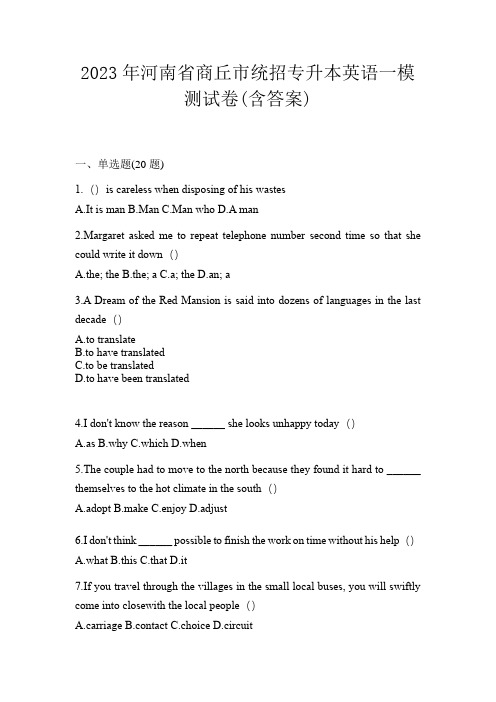 2023年河南省商丘市统招专升本英语一模测试卷(含答案)

一、单选题(20题)

1. () is careless when disposing of his wastes

A.It is man B.Man C.Man who D.A man

2.Margaret asked me to repeat telephone number second time so that she could write it down ()

A.the; the B.the; a C.a; the D.an; a

3.A Dream of the Red Mansion is said into dozens of languages in the last decade ()

A.to translate
B.to have translated
C.to be translated
D.to have been translated

4.I don't know the reason ______ she looks unhappy today ()

A.as B.why C.which D.when

5.The couple had to move to the north because they found it hard to ______ themselves to the hot climate in the south ()

A.adopt B.make C.enjoy D.adjust

6.I don't think ______ possible to finish the work on time without his help ()

A.what B.this C.that D.it

7.If you travel through the villages in the small local buses, you will swiftly come into closewith the local people ()

A.carriage B.contact C.choice D.circuit